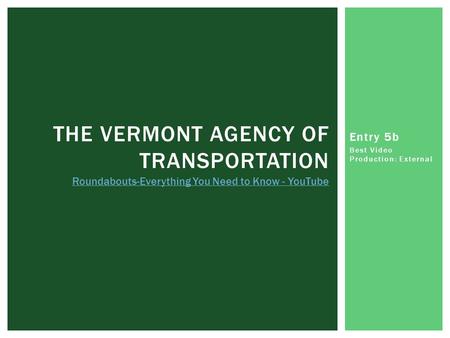 THE VERMONT AGENCY OF TRANSPORTATION

Roundabouts-Everything You Need to Know - YouTube

Entry 5b

Best Video Production: External